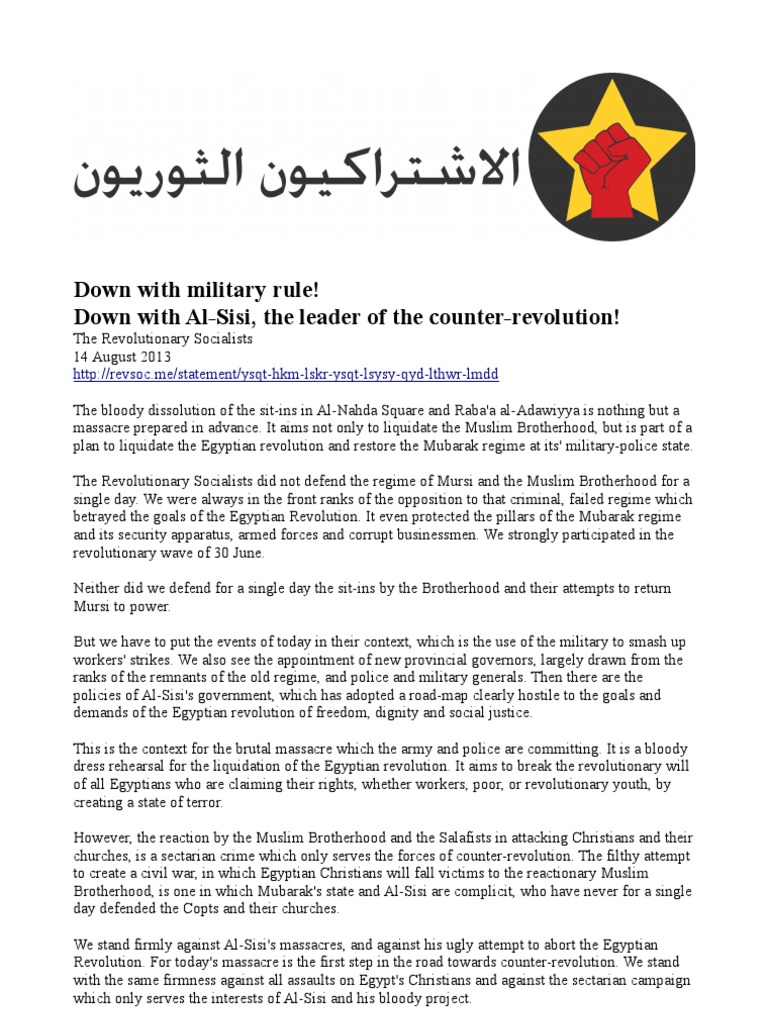 الاشتراكيون الثوريون

Down with military rule!
Down with Al-Sisi, the leader of the counter-revolution!

The Revolutionary Socialists
14 August 2013
http://revsoc.me/statement/ysqt-hkm-lskr-ysqt-lsysy-qyd-lthwr-lmdd

The bloody dissolution of the sit-ins in Al-Nahda Square and Raba'a al-Adawiyya is nothing but a massacre prepared in advance. It aims not only to liquidate the Muslim Brotherhood, but is part of a plan to liquidate the Egyptian revolution and restore the Mubarak regime at its' military-police state.

The Revolutionary Socialists did not defend the regime of Mursi and the Muslim Brotherhood for a single day. We were always in the front ranks of the opposition to that criminal, failed regime which betrayed the goals of the Egyptian Revolution. It even protected the pillars of the Mubarak regime and its security apparatus, armed forces and corrupt businessmen. We strongly participated in the revolutionary wave of 30 June.

Neither did we defend for a single day the sit-ins by the Brotherhood and their attempts to return Mursi to power.

But we have to put the events of today in their context, which is the use of the military to smash up workers' strikes. We also see the appointment of new provincial governors, largely drawn from the ranks of the remnants of the old regime, and police and military generals. Then there are the policies of Al-Sisi's government, which has adopted a road-map clearly hostile to the goals and demands of the Egyptian revolution of freedom, dignity and social justice.

This is the context for the brutal massacre which the army and police are committing. It is a bloody dress rehearsal for the liquidation of the Egyptian revolution. It aims to break the revolutionary will of all Egyptians who are claiming their rights, whether workers, poor, or revolutionary youth, by creating a state of terror.

However, the reaction by the Muslim Brotherhood and the Salafists in attacking Christians and their churches, is a sectarian crime which only serves the forces of counter-revolution. The filthy attempt to create a civil war, in which Egyptian Christians will fall victims to the reactionary Muslim Brotherhood, is one in which Mubarak's state and Al-Sisi are complicit, who have never for a single day defended the Copts and their churches.

We stand firmly against Al-Sisi's massacres, and against his ugly attempt to abort the Egyptian Revolution. For today's massacre is the first step in the road towards counter-revolution. We stand with the same firmness against all assaults on Egypt's Christians and against the sectarian campaign which only serves the interests of Al-Sisi and his bloody project.